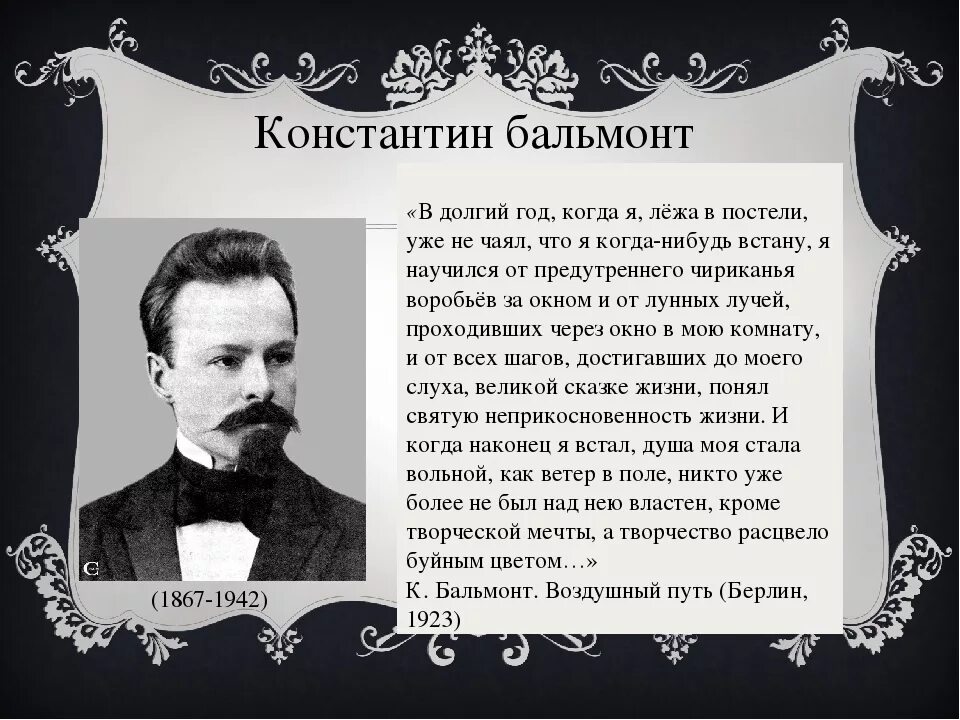 Константин бальмонт

(1867-1942)

«В долгий год, когда я, лёжа в постели, уже не чаял, что я когда-нибудь встану, я научился от предутреннего чириканья воробьёв за окном и от лунных лучей, проходивших через окно в мою комнату, и от всех шагов, достигавших до моего слуха, великой сказке жизни, понял святую неприкосновенность жизни. И когда наконец я встал, душа моя стала вольной, как ветер в поле, никто уже более не был над нею властен, кроме творческой мечты, а творчество расцвело буйным цветом…»
К. Бальмонт. Воздушный путь (Берлин, 1923)